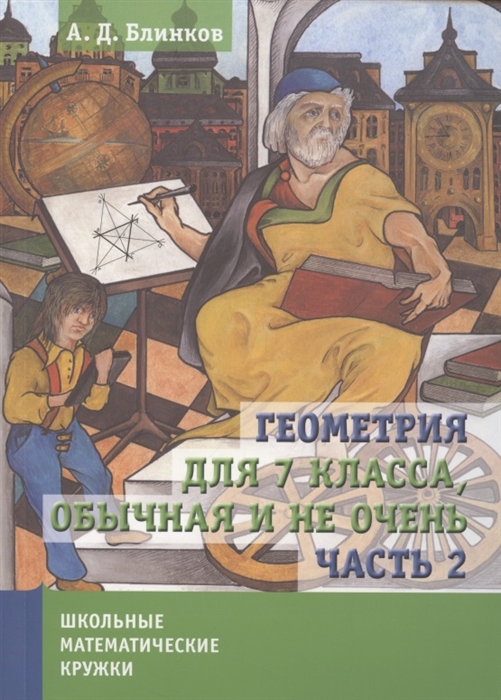 А. Д. Блинков

ГЕОМЕТРИЯ
ДЛЯ 7 КЛАССА,
ОБЫЧНАЯ И НЕ ОЧЕНЬ
ЧАСТЬ 2

ШКОЛЬНЫЕ
МАТЕМАТИЧЕСКИЕ
КРУЖКИ